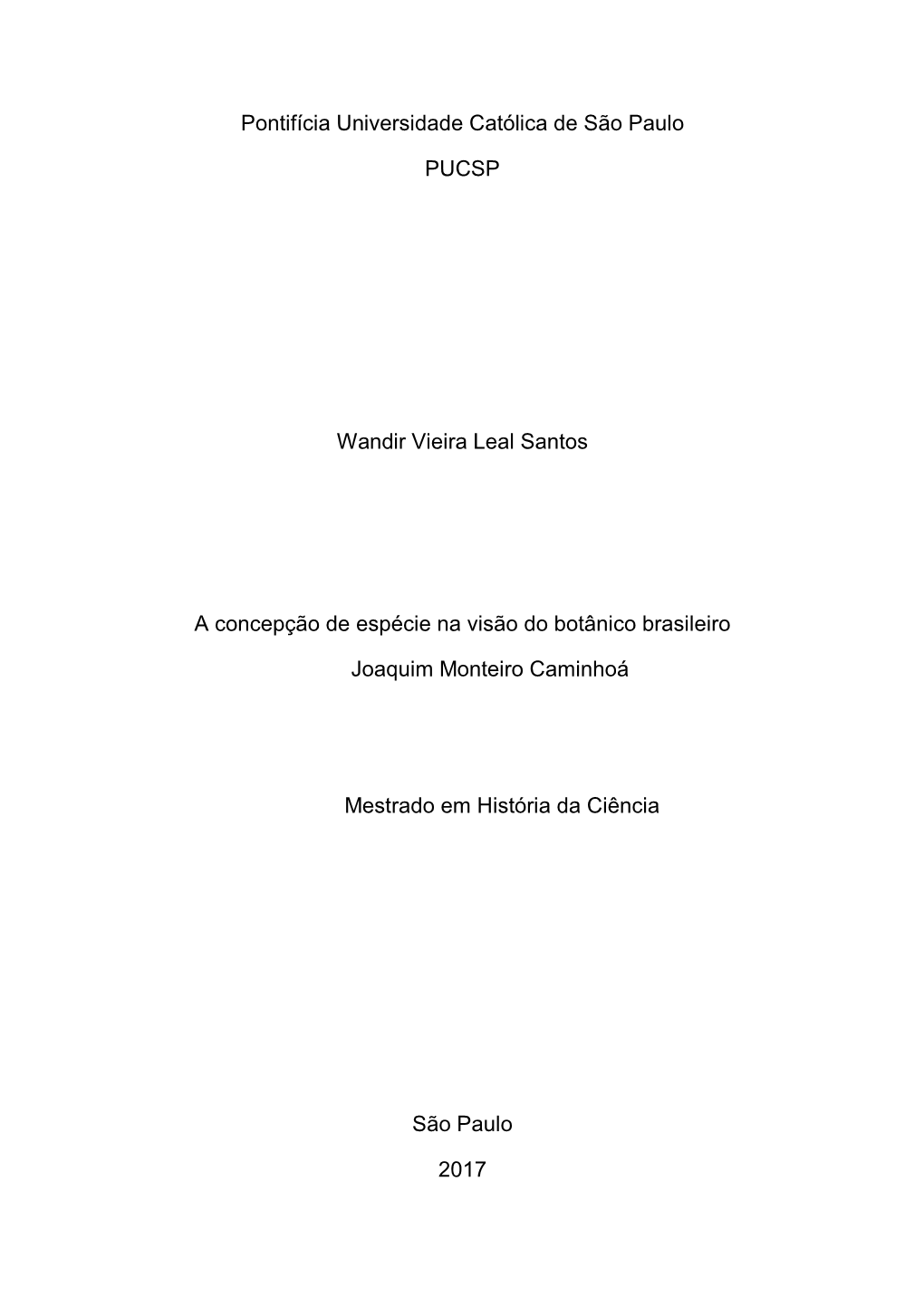 Pontifícia Universidade Católica de São Paulo

PUCSP

Wandir Vieira Leal Santos

A concepção de espécie na visão do botânico brasileiro

Joaquim Monteiro Caminhoá

Mestrado em História da Ciência

São Paulo

2017